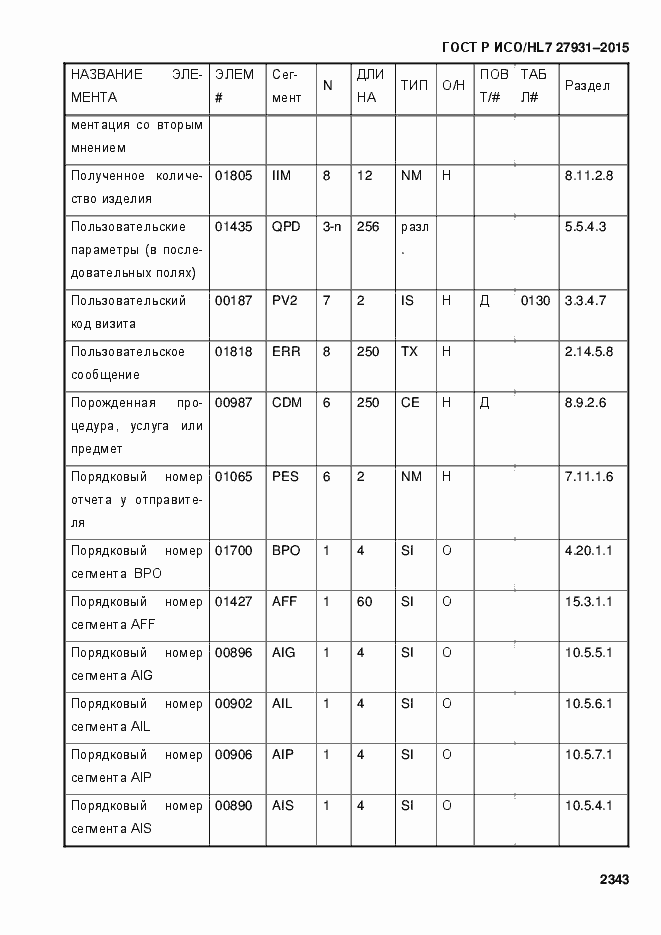 ГОСТ Р ИСО/HL7 27931–2015

| НАЗВАНИЕ ЭЛЕМЕНТА | ЭЛЕМ # | Сегмент | N | ДЛИНА | ТИП | О/Н | ПОВТ/# | ТАБЛ# | Раздел |
|---|---|---|---|---|---|---|---|---|---|
| ментация со вторым мнением | | | | | | | | | |
| Полученное количество изделия | 01805 | IIM | 8 | 12 | NM | Н | | | 8.11.2.8 |
| Пользовательские параметры (в последовательных полях) | 01435 | QPD | 3-n | 256 | разл. | | | | 5.5.4.3 |
| Пользовательский код визита | 00187 | PV2 | 7 | 2 | IS | Н | Д | 0130 | 3.3.4.7 |
| Пользовательское сообщение | 01818 | ERR | 8 | 250 | TX | Н | | | 2.14.5.8 |
| Порожденная процедура, услуга или предмет | 00987 | CDM | 6 | 250 | CE | Н | Д | | 8.9.2.6 |
| Порядковый номер отчета у отправителя | 01065 | PES | 6 | 2 | NM | Н | | | 7.11.1.6 |
| Порядковый номер сегмента BPO | 01700 | BPO | 1 | 4 | SI | О | | | 4.20.1.1 |
| Порядковый номер сегмента AFF | 01427 | AFF | 1 | 60 | SI | О | | | 15.3.1.1 |
| Порядковый номер сегмента AIG | 00896 | AIG | 1 | 4 | SI | О | | | 10.5.5.1 |
| Порядковый номер сегмента AIL | 00902 | AIL | 1 | 4 | SI | О | | | 10.5.6.1 |
| Порядковый номер сегмента AIP | 00906 | AIP | 1 | 4 | SI | О | | | 10.5.7.1 |
| Порядковый номер сегмента AIS | 00890 | AIS | 1 | 4 | SI | О | | | 10.5.4.1 |

2343